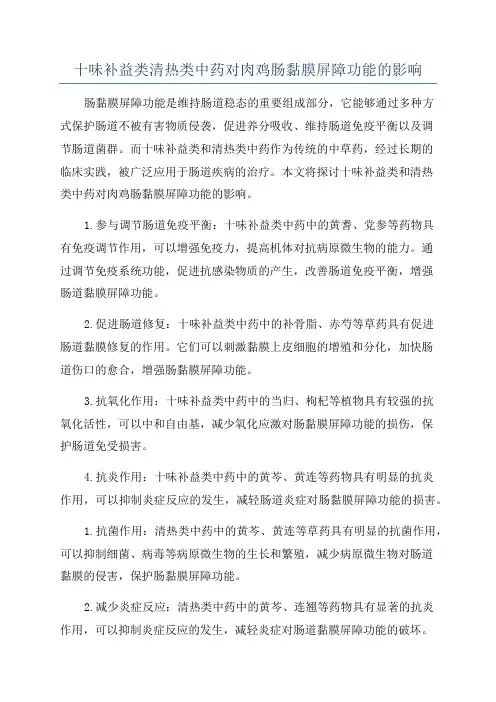 十味补益类清热类中药对肉鸡肠黏膜屏障功能的影响

肠黏膜屏障功能是维持肠道稳态的重要组成部分，它能够通过多种方式保护肠道不被有害物质侵袭，促进养分吸收、维持肠道免疫平衡以及调节肠道菌群。而十味补益类和清热类中药作为传统的中草药，经过长期的临床实践，被广泛应用于肠道疾病的治疗。本文将探讨十味补益类和清热类中药对肉鸡肠黏膜屏障功能的影响。

1.参与调节肠道免疫平衡：十味补益类中药中的黄耆、党参等药物具有免疫调节作用，可以增强免疫力，提高机体对抗病原微生物的能力。通过调节免疫系统功能，促进抗感染物质的产生，改善肠道免疫平衡，增强肠道黏膜屏障功能。

2.促进肠道修复：十味补益类中药中的补骨脂、赤芍等草药具有促进肠道黏膜修复的作用。它们可以刺激黏膜上皮细胞的增殖和分化，加快肠道伤口的愈合，增强肠黏膜屏障功能。

3.抗氧化作用：十味补益类中药中的当归、枸杞等植物具有较强的抗氧化活性，可以中和自由基，减少氧化应激对肠黏膜屏障功能的损伤，保护肠道免受损害。

4.抗炎作用：十味补益类中药中的黄芩、黄连等药物具有明显的抗炎作用，可以抑制炎症反应的发生，减轻肠道炎症对肠黏膜屏障功能的损害。

1.抗菌作用：清热类中药中的黄芩、黄连等草药具有明显的抗菌作用，可以抑制细菌、病毒等病原微生物的生长和繁殖，减少病原微生物对肠道黏膜的侵害，保护肠黏膜屏障功能。

2.减少炎症反应：清热类中药中的黄芩、连翘等药物具有显著的抗炎作用，可以抑制炎症反应的发生，减轻炎症对肠道黏膜屏障功能的破坏。